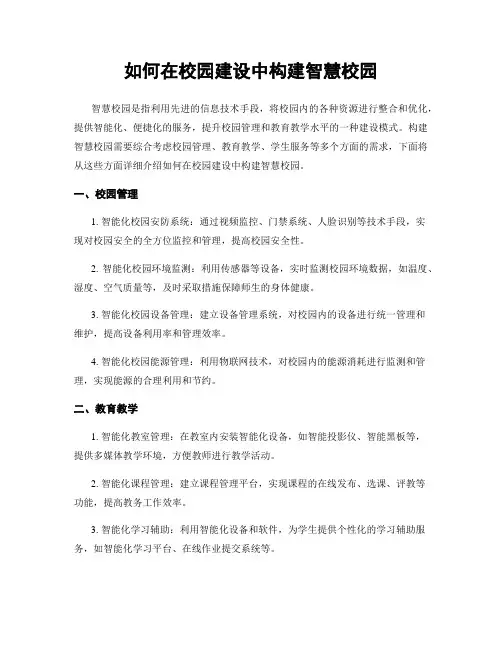 如何在校园建设中构建智慧校园

智慧校园是指利用先进的信息技术手段，将校园内的各种资源进行整合和优化，提供智能化、便捷化的服务，提升校园管理和教育教学水平的一种建设模式。构建智慧校园需要综合考虑校园管理、教育教学、学生服务等多个方面的需求，下面将从这些方面详细介绍如何在校园建设中构建智慧校园。

一、校园管理

1. 智能化校园安防系统：通过视频监控、门禁系统、人脸识别等技术手段，实现对校园安全的全方位监控和管理，提高校园安全性。

2. 智能化校园环境监测：利用传感器等设备，实时监测校园环境数据，如温度、湿度、空气质量等，及时采取措施保障师生的身体健康。

3. 智能化校园设备管理：建立设备管理系统，对校园内的设备进行统一管理和维护，提高设备利用率和管理效率。

4. 智能化校园能源管理：利用物联网技术，对校园内的能源消耗进行监测和管理，实现能源的合理利用和节约。

二、教育教学

1. 智能化教室管理：在教室内安装智能化设备，如智能投影仪、智能黑板等，提供多媒体教学环境，方便教师进行教学活动。

2. 智能化课程管理：建立课程管理平台，实现课程的在线发布、选课、评教等功能，提高教务工作效率。

3. 智能化学习辅助：利用智能化设备和软件，为学生提供个性化的学习辅助服务，如智能化学习平台、在线作业提交系统等。